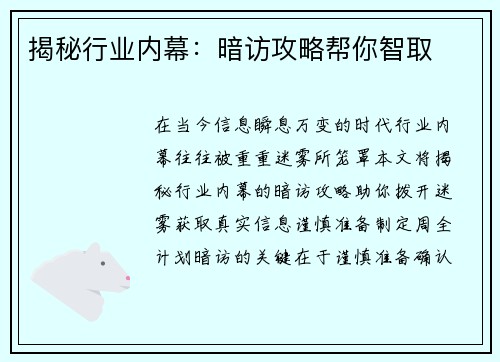 揭秘行业内幕：暗访攻略帮你智取

在当今信息瞬息万变的时代行业内幕往往被重重迷雾所笼罩本文将揭秘行业内幕的暗访攻略助你拨开迷雾获取真实信息谨慎准备制定周全计划暗访的关键在于谨慎准备确认